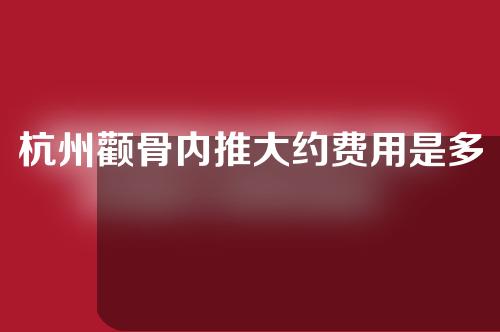 杭州颧骨内推大约费用是多